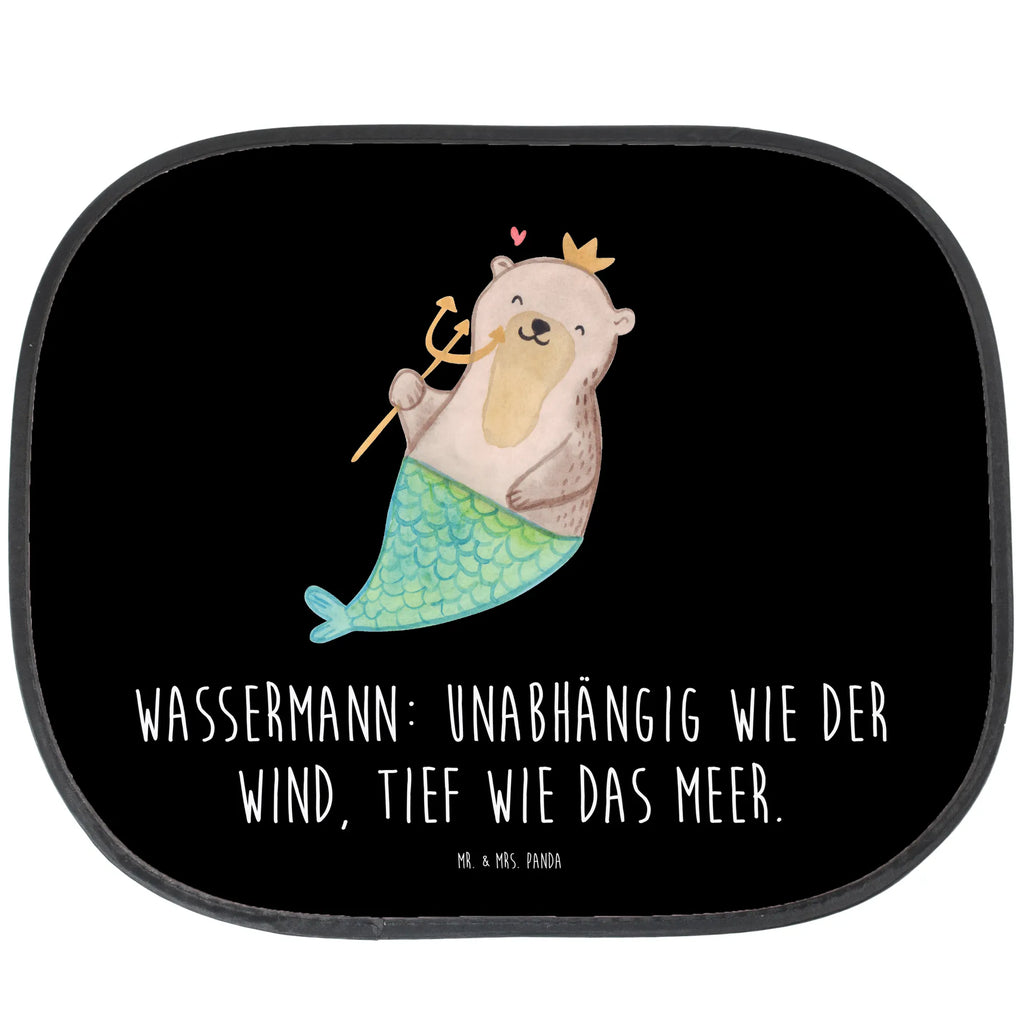 WASSERMANN: UNABHÄNGIG WIE DER WIND, TIEF WIE DAS MEER.

MR. & MRS. PANDA